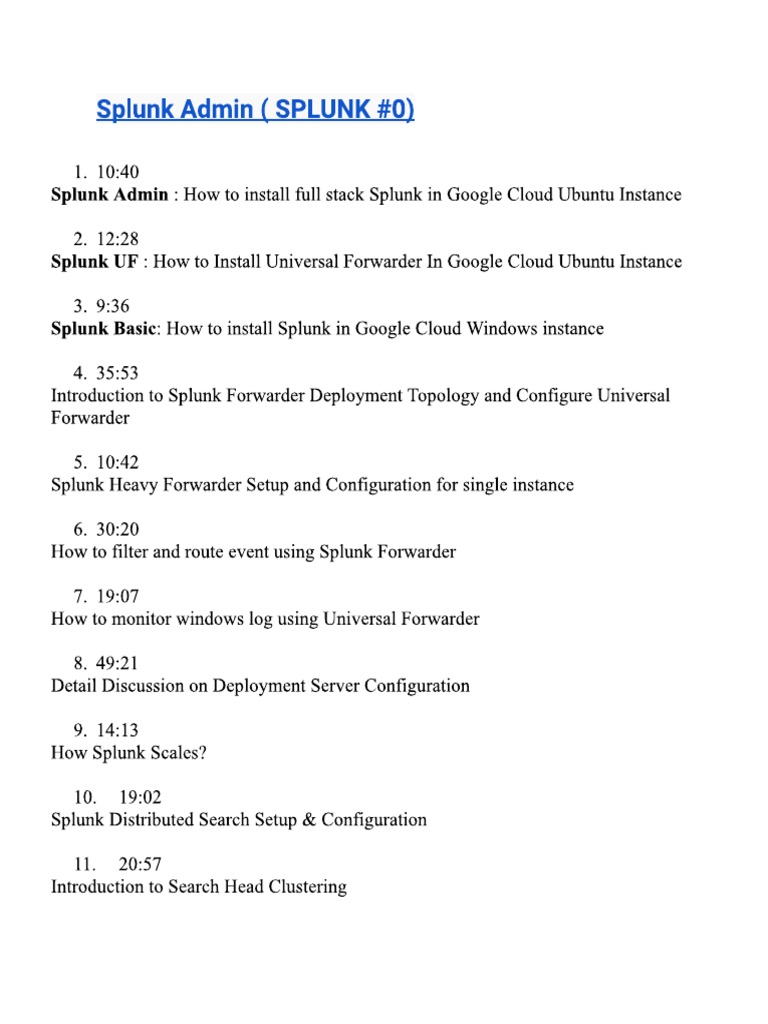 Splunk Admin ( SPLUNK #0)

1. 10:40
Splunk Admin : How to install full stack Splunk in Google Cloud Ubuntu Instance

2. 12:28
Splunk UF : How to Install Universal Forwarder In Google Cloud Ubuntu Instance

3. 9:36
Splunk Basic: How to install Splunk in Google Cloud Windows instance

4. 35:53
Introduction to Splunk Forwarder Deployment Topology and Configure Universal Forwarder

5. 10:42
Splunk Heavy Forwarder Setup and Configuration for single instance

6. 30:20
How to filter and route event using Splunk Forwarder

7. 19:07
How to monitor windows log using Universal Forwarder

8. 49:21
Detail Discussion on Deployment Server Configuration

9. 14:13
How Splunk Scales?

10. 19:02
Splunk Distributed Search Setup & Configuration

11. 20:57
Introduction to Search Head Clustering